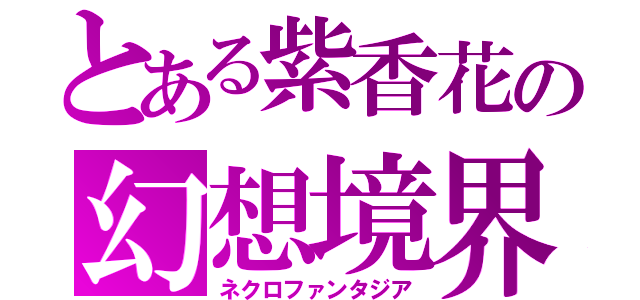 とある紫香花の
幻想境界
ネクロファンタジア